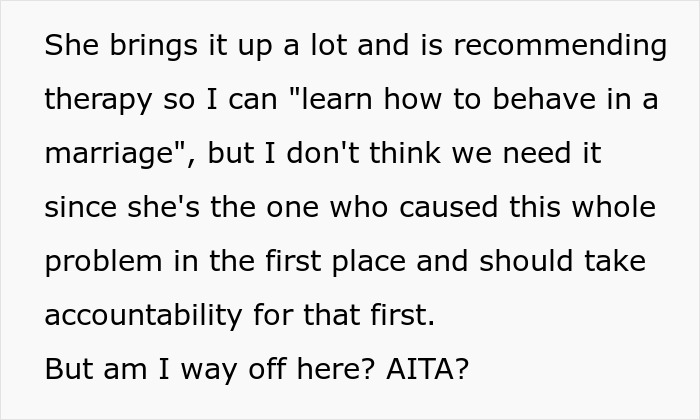 She brings it up a lot and is recommending therapy so I can "learn how to behave in a marriage", but I don't think we need it since she's the one who caused this whole problem in the first place and should take accountability for that first.
But am I way off here? AITA?